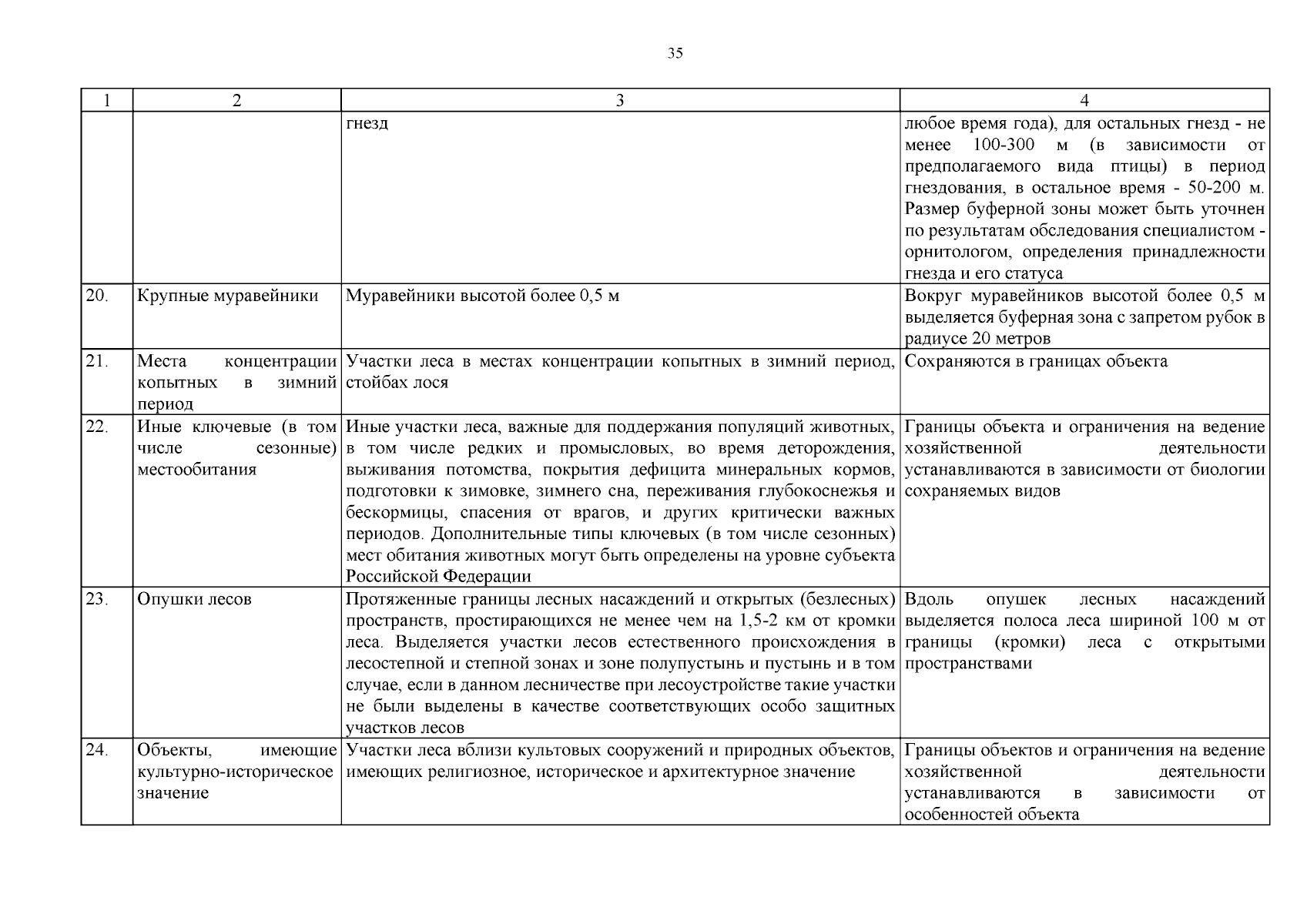 35

| 1 | 2 | 3 | 4 |
|---|---|---|---|
| | | гнезд | любое время года), для остальных гнезд - не менее 100-300 м (в зависимости от предполагаемого вида птицы) в период гнездования, в остальное время - 50-200 м. Размер буферной зоны может быть уточнен по результатам обследования специалистом - орнитологом, определения принадлежности гнезда и его статуса |
| 20. | Крупные муравейники | Муравейники высотой более 0,5 м | Вокруг муравейников высотой более 0,5 м выделяется буферная зона с запретом рубок в радиусе 20 метров |
| 21. | Места концентрации копытных в зимний период | Участки леса в местах концентрации копытных в зимний период, стойбах лося | Сохраняются в границах объекта |
| 22. | Иные ключевые (в том числе сезонные) местообитания | Иные участки леса, важные для поддержания популяций животных, в том числе редких и промысловых, во время деторождения, выживания потомства, покрытия дефицита минеральных кормов, подготовки к зимовке, зимнего сна, переживания глубокоснежья и бескормицы, спасения от врагов, и других критически важных периодов. Дополнительные типы ключевых (в том числе сезонных) мест обитания животных могут быть определены на уровне субъекта Российской Федерации | Границы объекта и ограничения на ведение хозяйственной деятельности устанавливаются в зависимости от биологии сохраняемых видов |
| 23. | Опушки лесов | Протяженные границы лесных насаждений и открытых (безлесных) пространств, простирающихся не менее чем на 1,5-2 км от кромки леса. Выделяется участки лесов естественного происхождения в лесостепной и степной зонах и зоне полупустынь и пустынь и в том случае, если в данном лесничестве при лесоустройстве такие участки не были выделены в качестве соответствующих особо защитных участков лесов | Вдоль опушек лесных насаждений выделяется полоса леса шириной 100 м от границы (кромки) леса с открытыми пространствами |
| 24. | Объекты, имеющие культурно-историческое значение | Участки леса вблизи культовых сооружений и природных объектов, имеющих религиозное, историческое и архитектурное значение | Границы объектов и ограничения на ведение хозяйственной деятельности устанавливаются в зависимости от особенностей объекта |